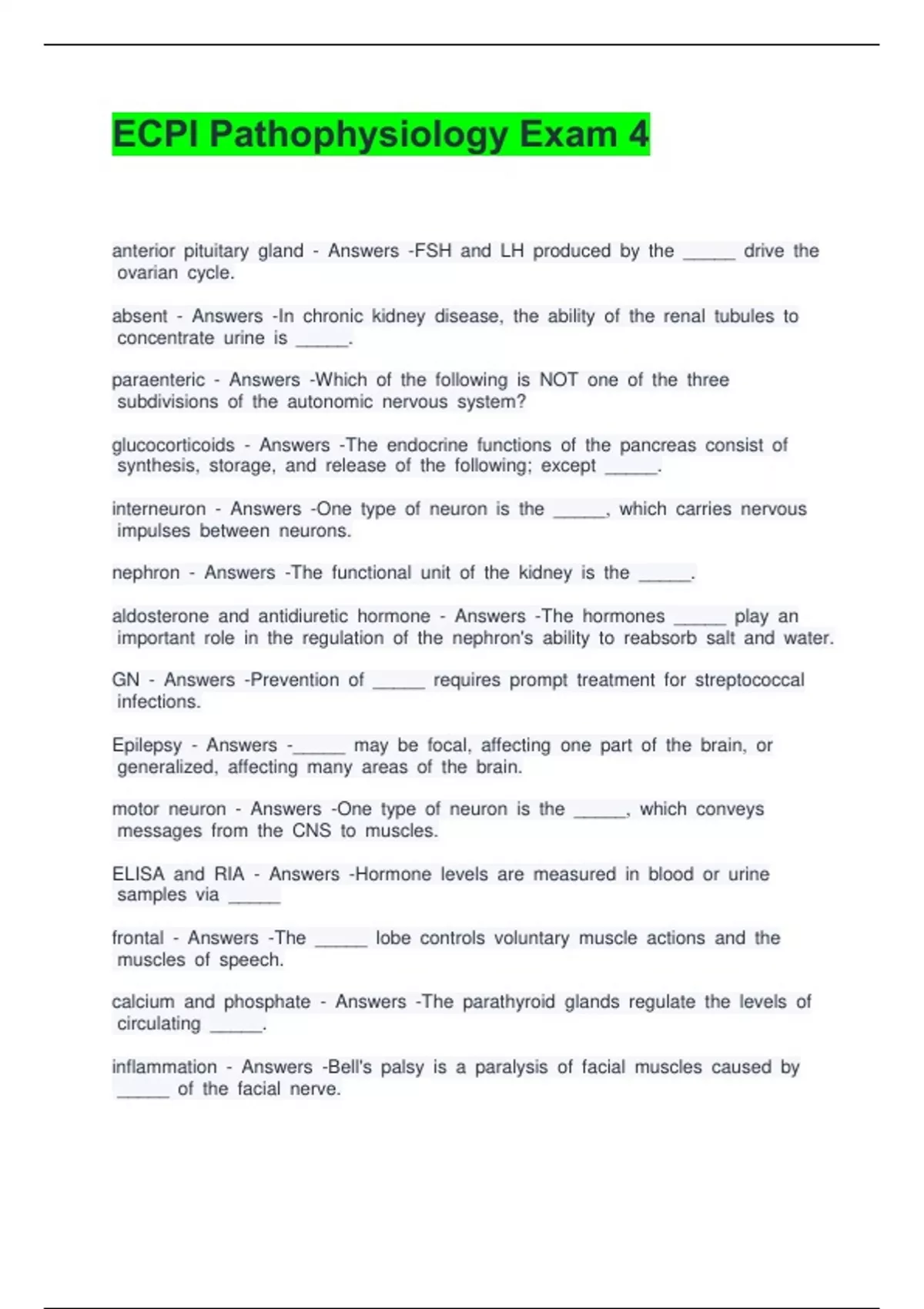 ECPI Pathophysiology Exam 4

anterior pituitary gland - Answers -FSH and LH produced by the ____ drive the ovarian cycle.

absent - Answers -In chronic kidney disease, the ability of the renal tubules to concentrate urine is ____.

paraenteric - Answers -Which of the following is NOT one of the three subdivisions of the autonomic nervous system?

glucocorticoids - Answers -The endocrine functions of the pancreas consist of synthesis, storage, and release of the following; except ____.

interneuron - Answers -One type of neuron is the ____, which carries nervous impulses between neurons.

nephron - Answers -The functional unit of the kidney is the ____.

aldosterone and antidiuretic hormone - Answers -The hormones ____ play an important role in the regulation of the nephron's ability to reabsorb salt and water.

GN - Answers -Prevention of ____ requires prompt treatment for streptococcal infections.

Epilepsy - Answers -____ may be focal, affecting one part of the brain, or generalized, affecting many areas of the brain.

motor neuron - Answers -One type of neuron is the ____, which conveys messages from the CNS to muscles.

ELISA and RIA - Answers -Hormone levels are measured in blood or urine samples via ____

frontal - Answers -The ____ lobe controls voluntary muscle actions and the muscles of speech.

calcium and phosphate - Answers -The parathyroid glands regulate the levels of circulating ____.

inflammation - Answers -Bell's palsy is a paralysis of facial muscles caused by ____ of the facial nerve.